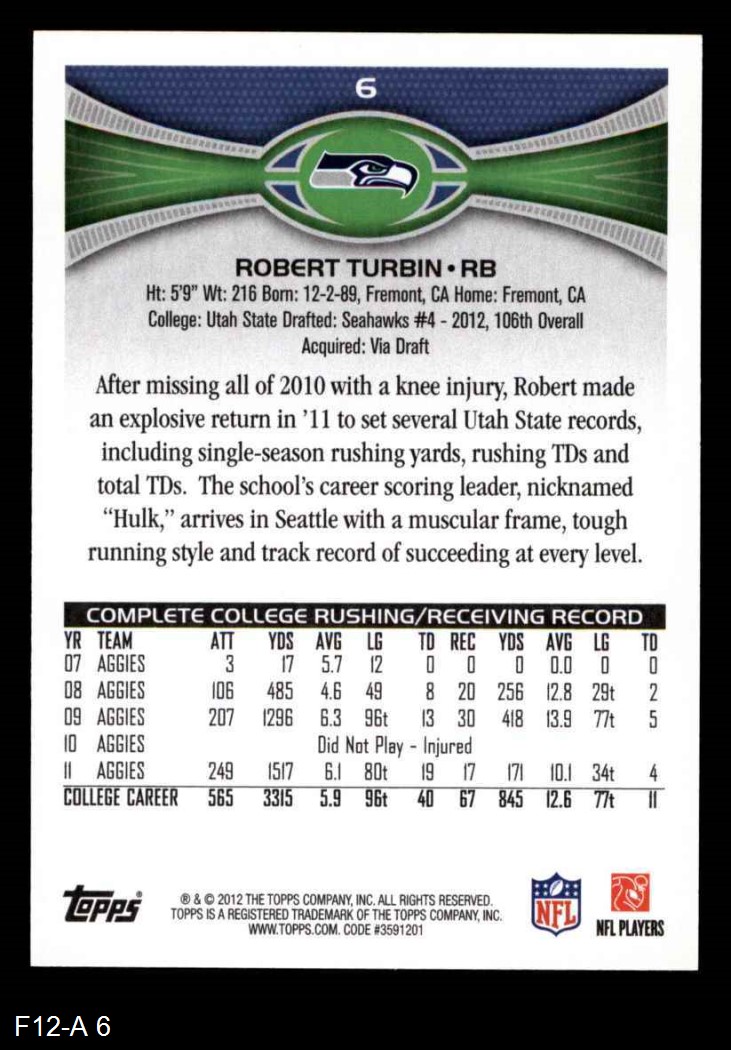 6

ROBERT TURBIN • RB

Ht: 5'9" Wt: 216 Born: 12-2-89, Fremont, CA Home: Fremont, CA
College: Utah State Drafted: Seahawks #4 - 2012, 106th Overall
Acquired: Via Draft

After missing all of 2010 with a knee injury, Robert made an explosive return in '11 to set several Utah State records, including single-season rushing yards, rushing TDs and total TDs. The school's career scoring leader, nicknamed "Hulk," arrives in Seattle with a muscular frame, tough running style and track record of succeeding at every level.

COMPLETE COLLEGE RUSHING/RECEIVING RECORD

| YR | TEAM | ATT | YDS | AVG | LG | TD | REC | YDS | AVG | LG | TD |
|---|---|---|---|---|---|---|---|---|---|---|---|
| 07 | AGGIES | 3 | 17 | 5.7 | 12 | 0 | 0 | 0 | 0.0 | 0 | 0 |
| 08 | AGGIES | 106 | 485 | 4.6 | 49 | 8 | 20 | 256 | 12.8 | 29t | 2 |
| 09 | AGGIES | 207 | 1296 | 6.3 | 96t | 13 | 30 | 418 | 13.9 | 77t | 5 |
| 10 | AGGIES | Did Not Play - Injured | | | | | | | | | |
| 11 | AGGIES | 249 | 1517 | 6.1 | 80t | 19 | 17 | 171 | 10.1 | 34t | 4 |
| COLLEGE CAREER | | 565 | 3315 | 5.9 | 96t | 40 | 67 | 845 | 12.6 | 77t | 11 |

Topps

® & © 2012 THE TOPPS COMPANY, INC. ALL RIGHTS RESERVED.
TOPPS IS A REGISTERED TRADEMARK OF THE TOPPS COMPANY, INC.
WWW.TOPPS.COM. CODE #3591201

NFL

NFL PLAYERS

F12-A 6